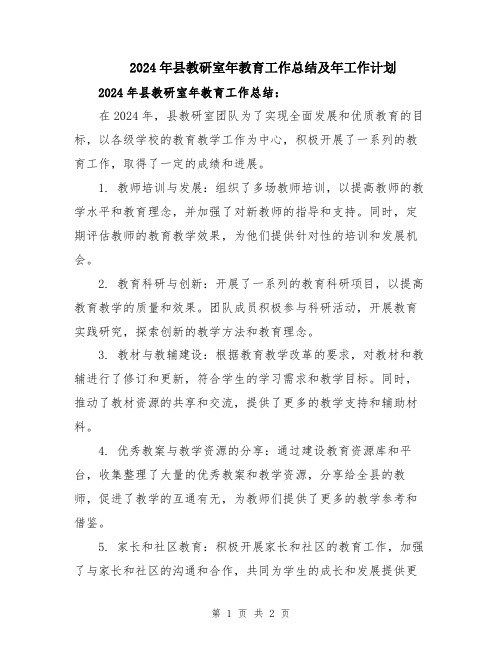 2024年县教研室年教育工作总结及年工作计划

2024年县教研室年教育工作总结：

在2024年，县教研室团队为了实现全面发展和优质教育的目标，以各级学校的教育教学工作为中心，积极开展了一系列的教育工作，取得了一定的成绩和进展。

1. 教师培训与发展：组织了多场教师培训，以提高教师的教学水平和教育理念，并加强了对新教师的指导和支持。同时，定期评估教师的教育教学效果，为他们提供针对性的培训和发展机会。

2. 教育科研与创新：开展了一系列的教育科研项目，以提高教育教学的质量和效果。团队成员积极参与科研活动，开展教育实践研究，探索创新的教学方法和教育理念。

3. 教材与教辅建设：根据教育教学改革的要求，对教材和教辅进行了修订和更新，符合学生的学习需求和教学目标。同时，推动了教材资源的共享和交流，提供了更多的教学支持和辅助材料。

4. 优秀教案与教学资源的分享：通过建设教育资源库和平台，收集整理了大量的优秀教案和教学资源，分享给全县的教师，促进了教学的互通有无，为教师们提供了更多的教学参考和借鉴。

5. 家长和社区教育：积极开展家长和社区的教育工作，加强了与家长和社区的沟通和合作，共同为学生的成长和发展提供更

第 1 页 共 2 页